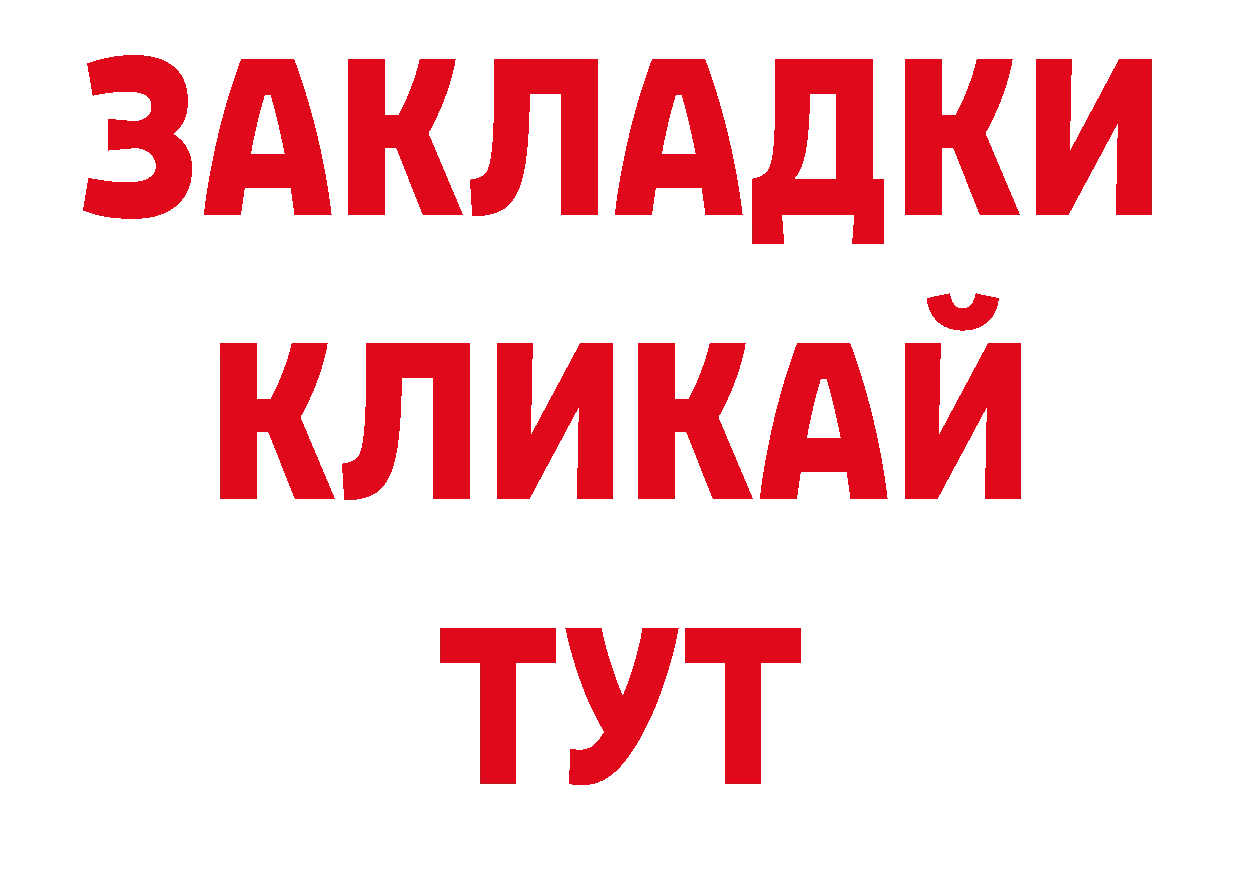 ЗАКЛАДКИ
КЛИКАЙ
ТУТ